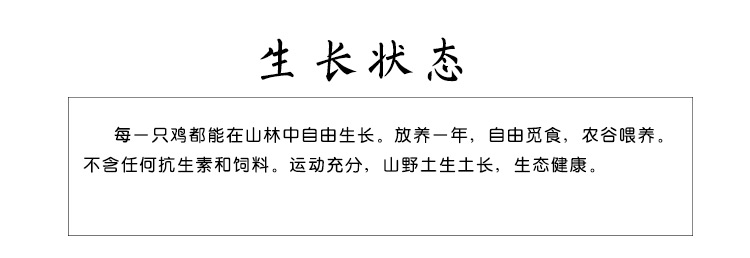 生长状态

每一只鸡都能在山林中自由生长。放养一年，自由觅食，农谷喂养。不含任何抗生素和饲料。运动充分，山野土生土长，生态健康。